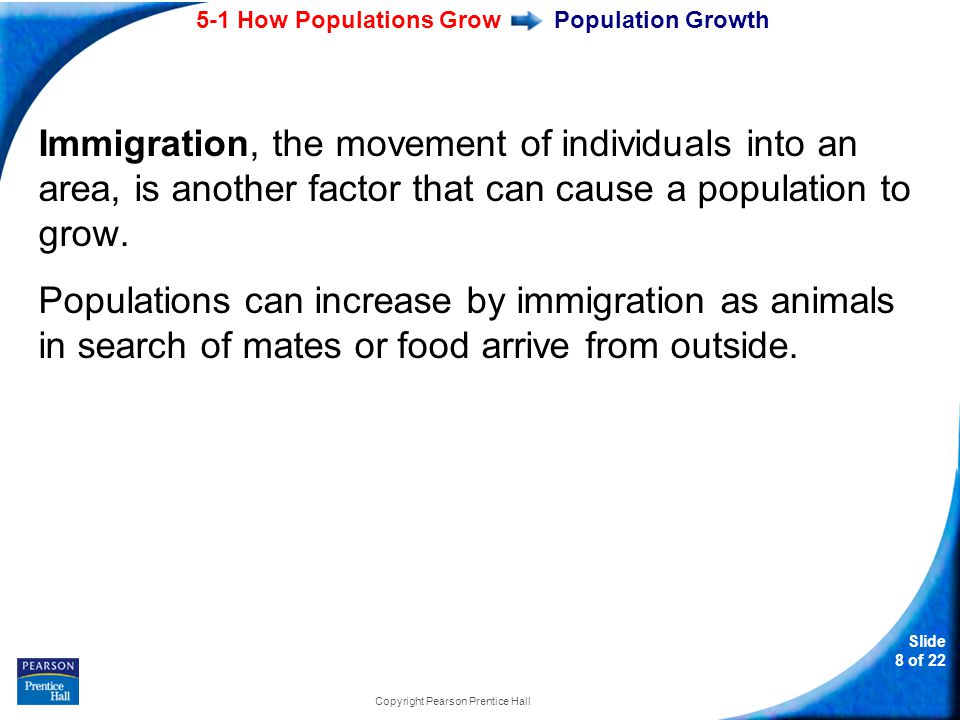 5-1 How Populations Grow Population Growth

Immigration, the movement of individuals into an area, is another factor that can cause a population to grow.

Populations can increase by immigration as animals in search of mates or food arrive from outside.

PEARSON
Prentice Hall

Copyright Pearson Prentice Hall

Slide
8 of 22